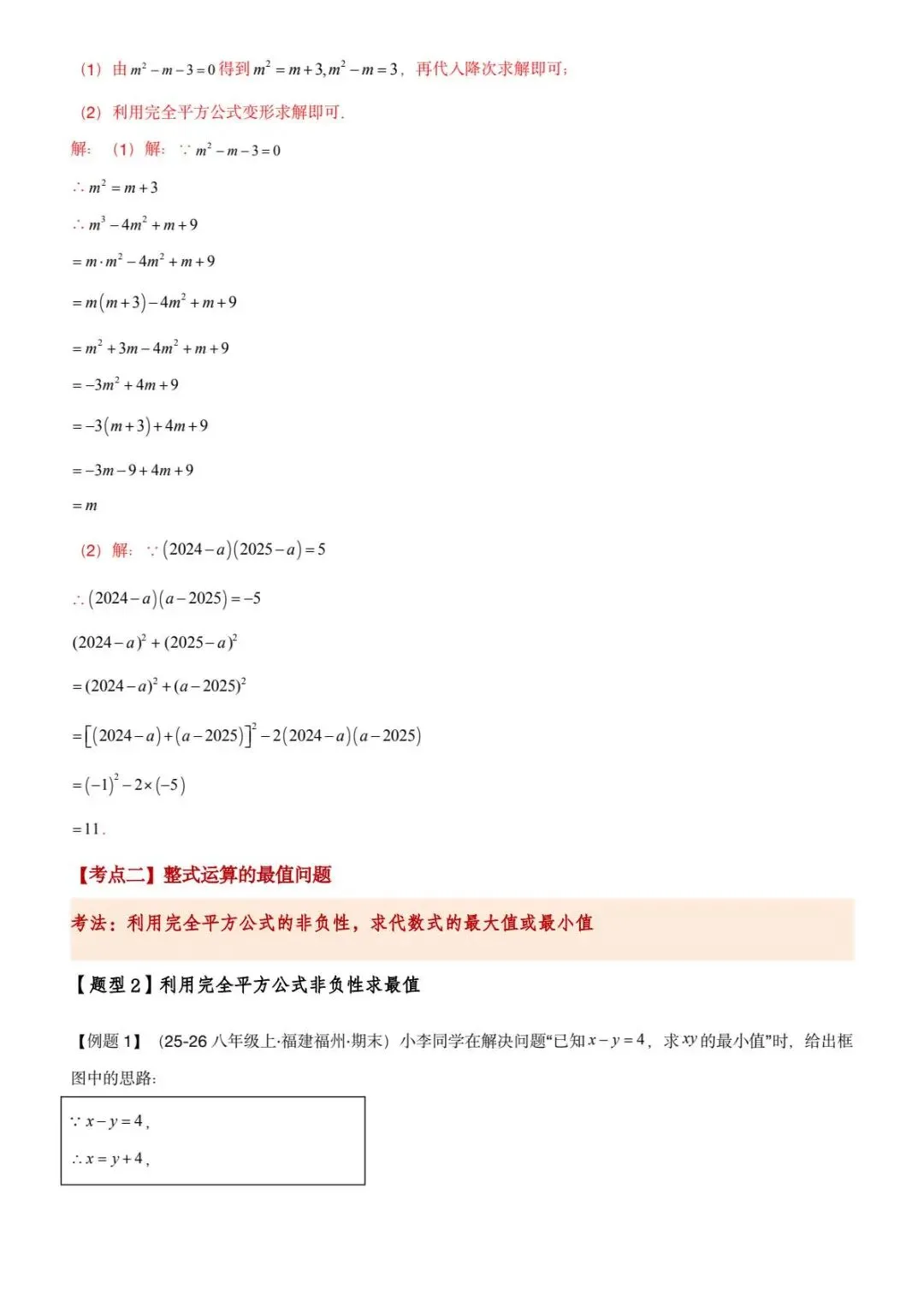 （1）由 $m^2-m-3=0$ 得到 $m^2=m+3, m^2-m=3$，再代入降次求解即可；

（2）利用完全平方公式变形求解即可.

解：（1）解：$\because m^2-m-3=0$

$\therefore m^2=m+3$

$\therefore m^3-4m^2+m+9$

$=m\cdot m^2-4m^2+m+9$

$=m(m+3)-4m^2+m+9$

$=m^2+3m-4m^2+m+9$

$=-3m^2+4m+9$

$=-3(m+3)+4m+9$

$=-3m-9+4m+9$

$=m$

（2）解：$\because (2024-a)(2025-a)=5$

$\therefore (2024-a)(a-2025)=-5$

$(2024-a)^2+(2025-a)^2$

$=(2024-a)^2+(a-2025)^2$

$=[(2024-a)+(a-2025)]^2-2(2024-a)(a-2025)$

$=(-1)^2-2\times(-5)$

$=11$.

【考点二】整式运算的最值问题

考法：利用完全平方公式的非负性，求代数式的最大值或最小值

【题型 2】利用完全平方公式非负性求最值

【例题 1】（25-26 八年级上·福建福州·期末）小李同学在解决问题“已知 $x-y=4$，求 $xy$ 的最小值”时，给出框图中的思路：

$\because x-y=4$，

$\therefore x=y+4$，